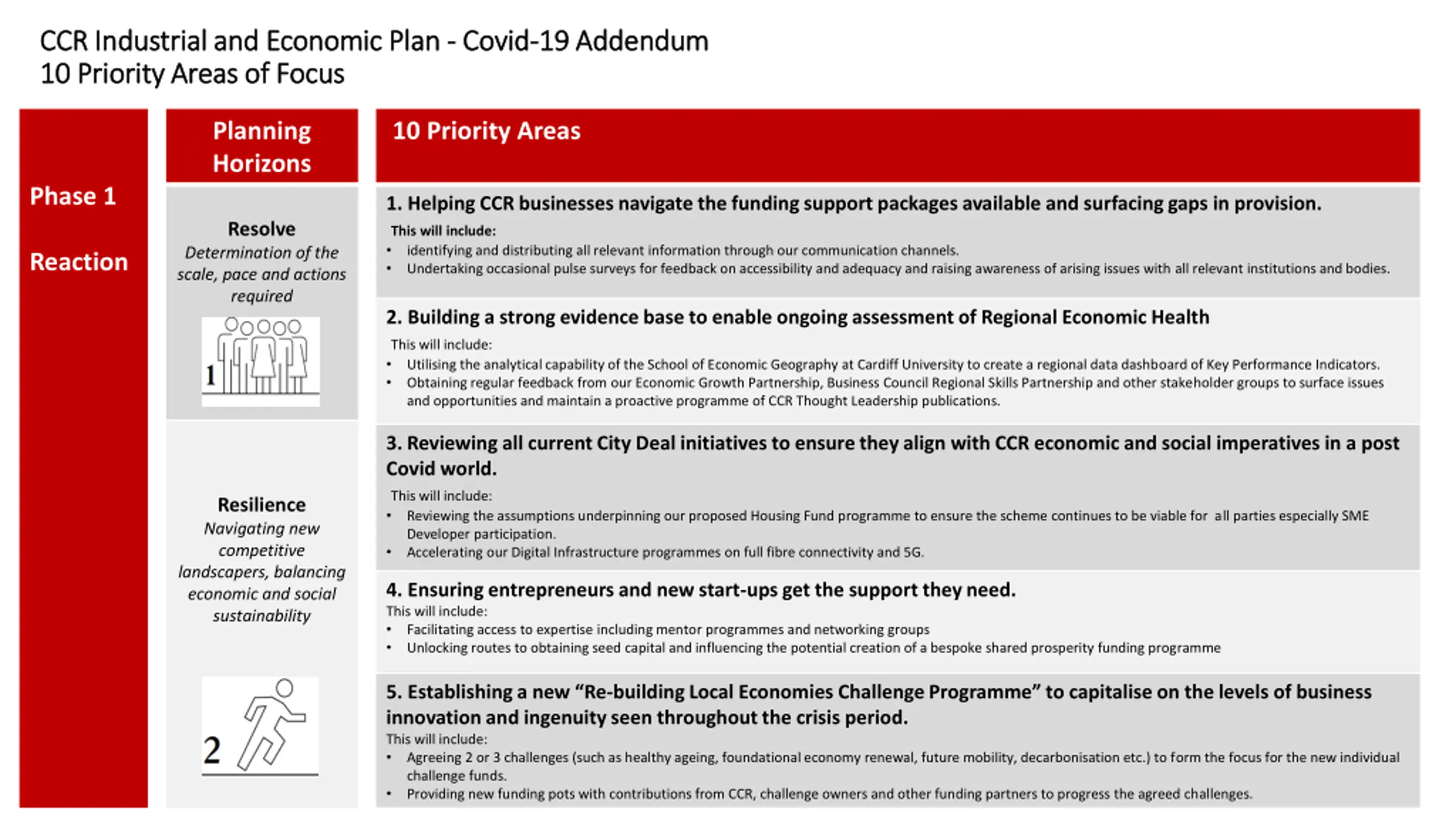 CCR Industrial and Economic Plan - Covid-19 Addendum
10 Priority Areas of Focus

Phase 1

Reaction

Planning Horizons

Resolve
Determination of the scale, pace and actions required

1

Resilience
Navigating new competitive landscapers, balancing economic and social sustainability

2

10 Priority Areas

1. Helping CCR businesses navigate the funding support packages available and surfacing gaps in provision.
This will include:
• identifying and distributing all relevant information through our communication channels.
• Undertaking occasional pulse surveys for feedback on accessibility and adequacy and raising awareness of arising issues with all relevant institutions and bodies.

2. Building a strong evidence base to enable ongoing assessment of Regional Economic Health
This will include:
• Utilising the analytical capability of the School of Economic Geography at Cardiff University to create a regional data dashboard of Key Performance Indicators.
• Obtaining regular feedback from our Economic Growth Partnership, Business Council Regional Skills Partnership and other stakeholder groups to surface issues and opportunities and maintain a proactive programme of CCR Thought Leadership publications.

3. Reviewing all current City Deal initiatives to ensure they align with CCR economic and social imperatives in a post Covid world.
This will include:
• Reviewing the assumptions underpinning our proposed Housing Fund programme to ensure the scheme continues to be viable for all parties especially SME Developer participation.
• Accelerating our Digital Infrastructure programmes on full fibre connectivity and 5G.

4. Ensuring entrepreneurs and new start-ups get the support they need.
This will include:
• Facilitating access to expertise including mentor programmes and networking groups
• Unlocking routes to obtaining seed capital and influencing the potential creation of a bespoke shared prosperity funding programme

5. Establishing a new "Re-building Local Economies Challenge Programme" to capitalise on the levels of business innovation and ingenuity seen throughout the crisis period.
This will include:
• Agreeing 2 or 3 challenges (such as healthy ageing, foundational economy renewal, future mobility, decarbonisation etc.) to form the focus for the new individual challenge funds.
• Providing new funding pots with contributions from CCR, challenge owners and other funding partners to progress the agreed challenges.